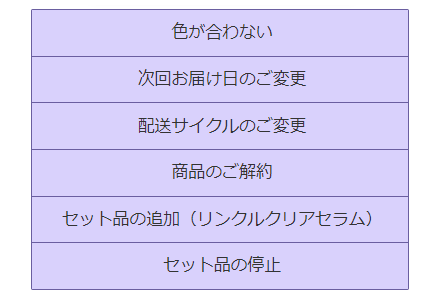 色が合わない

次回お届け日のご変更

配送サイクルのご変更

商品のご解約

セット品の追加（リンクルクリアセラム）

セット品の停止